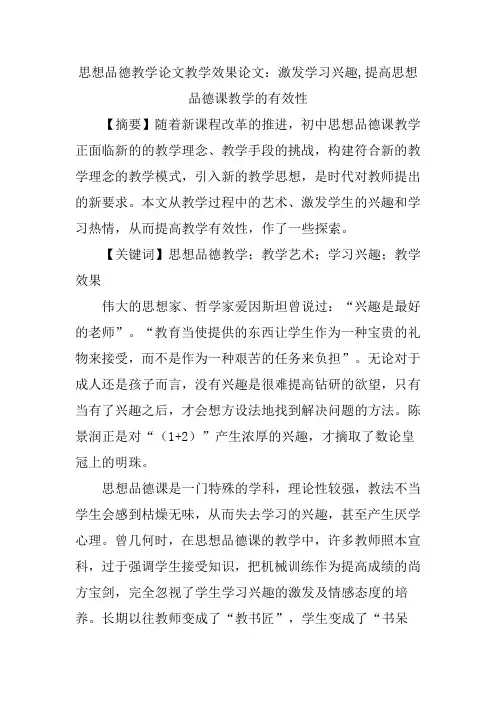 思想品德教学论文教学效果论文：激发学习兴趣,提高思想品德课教学的有效性

【摘要】随着新课程改革的推进，初中思想品德课教学正面临新的的教学理念、教学手段的挑战，构建符合新的教学理念的教学模式，引入新的教学思想，是时代对教师提出的新要求。本文从教学过程中的艺术、激发学生的兴趣和学习热情，从而提高教学有效性，作了一些探索。

【关键词】思想品德教学；教学艺术；学习兴趣；教学效果

伟大的思想家、哲学家爱因斯坦曾说过：“兴趣是最好的老师”。“教育当使提供的东西让学生作为一种宝贵的礼物来接受，而不是作为一种艰苦的任务来负担”。无论对于成人还是孩子而言，没有兴趣是很难提高钻研的欲望，只有当有了兴趣之后，才会想方设法地找到解决问题的方法。陈景润正是对“（1+2）”产生浓厚的兴趣，才摘取了数论皇冠上的明珠。

思想品德课是一门特殊的学科，理论性较强，教法不当学生会感到枯燥无味，从而失去学习的兴趣，甚至产生厌学心理。曾几何时，在思想品德课的教学中，许多教师照本宣科，过于强调学生接受知识，把机械训练作为提高成绩的尚方宝剑，完全忽视了学生学习兴趣的激发及情感态度的培养。长期以往教师变成了“教书匠”，学生变成了“书呆